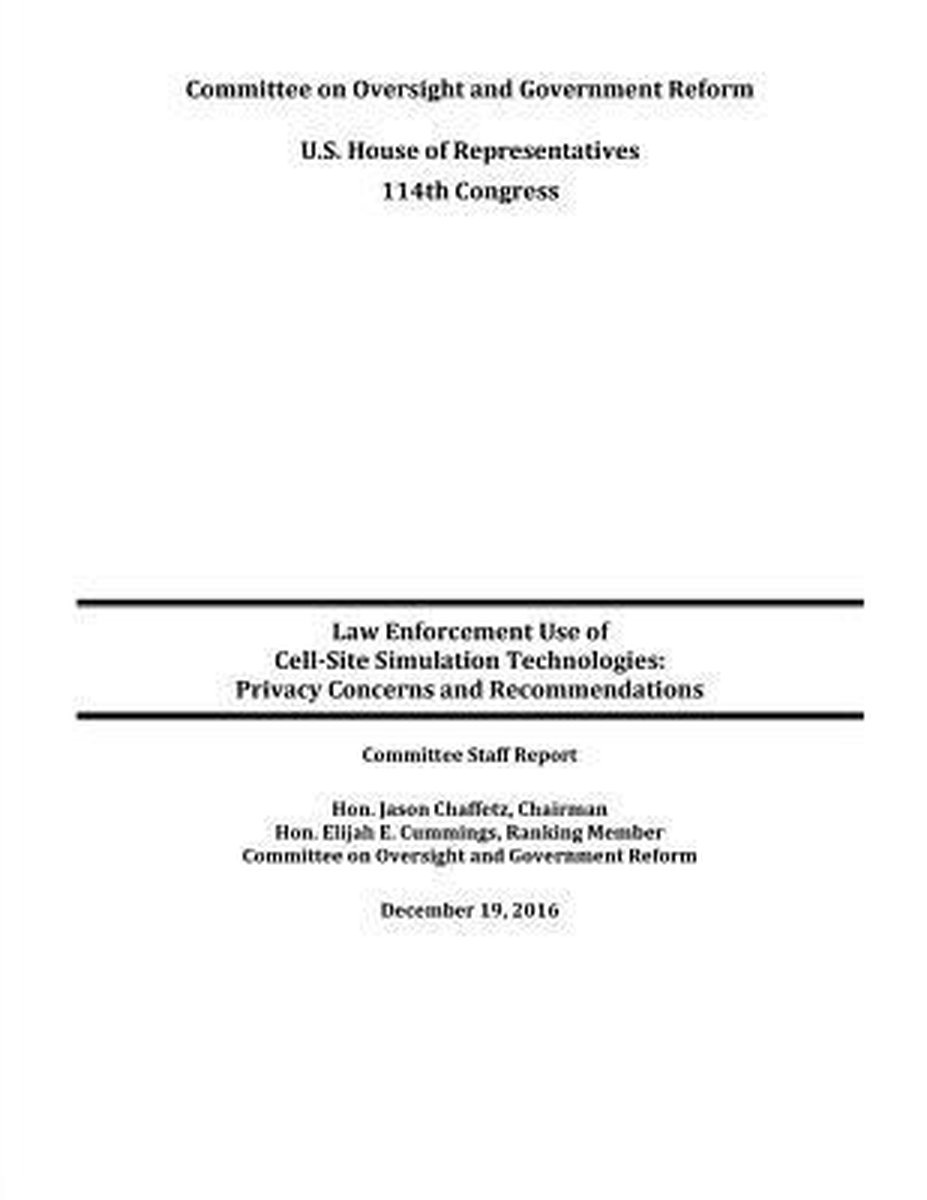 Committee on Oversight and Government Reform

U.S. House of Representatives
114th Congress

Law Enforcement Use of
Cell-Site Simulation Technologies:
Privacy Concerns and Recommendations

Committee Staff Report

Hon. Jason Chaffetz, Chairman
Hon. Elijah E. Cummings, Ranking Member
Committee on Oversight and Government Reform

December 19, 2016